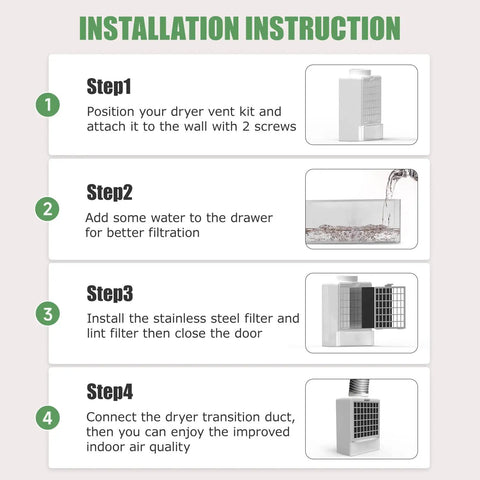 INSTALLATION INSTRUCTION

1

Step1

Position your dryer vent kit and attach it to the wall with 2 screws

2

Step2

Add some water to the drawer for better filtration

3

Step3

Install the stainless steel filter and lint filter then close the door

4

Step4

Connect the dryer transition duct, then you can enjoy the improved indoor air quality